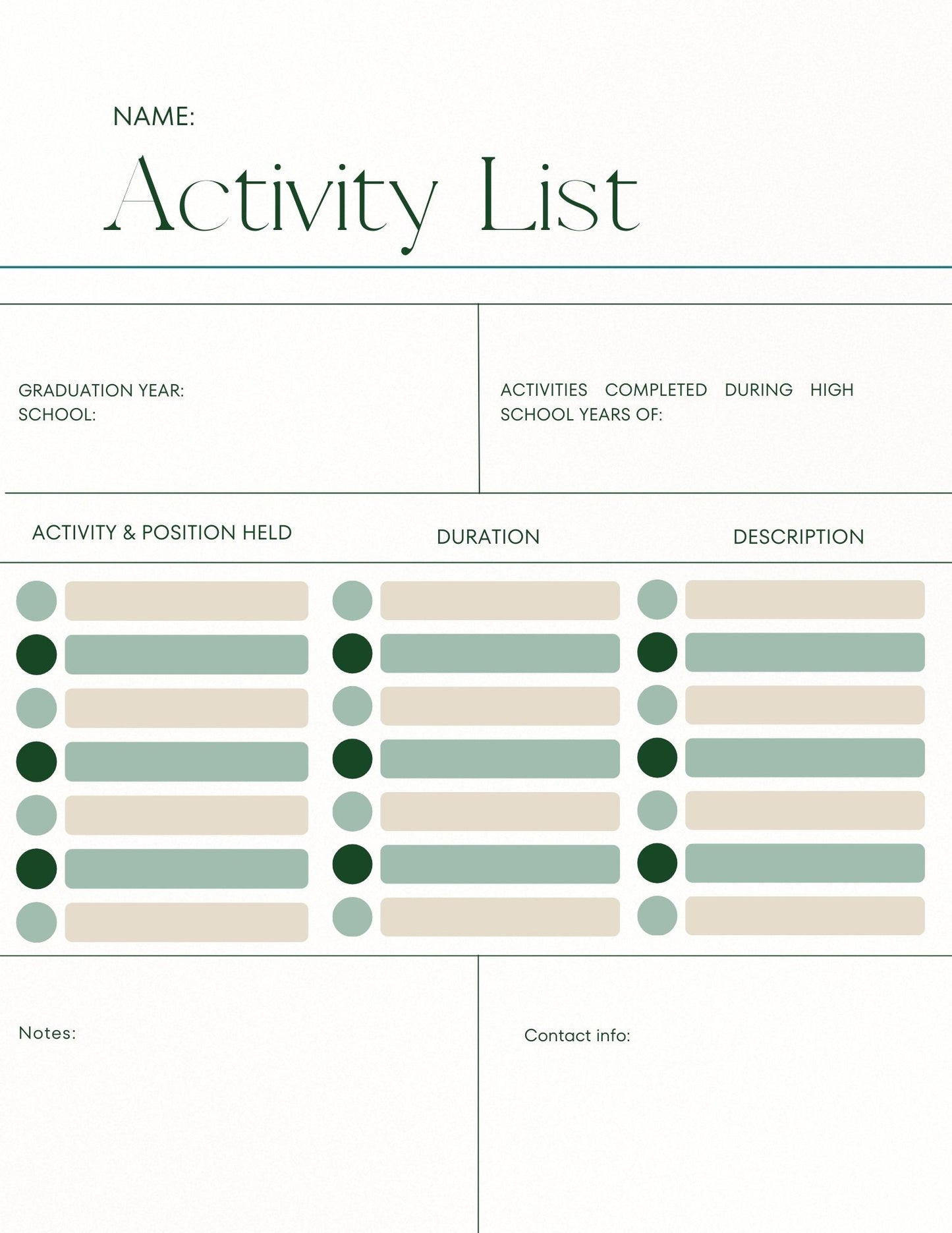 NAME:

Activity List

GRADUATION YEAR:
SCHOOL:

ACTIVITIES COMPLETED DURING HIGH SCHOOL YEARS OF:

ACTIVITY & POSITION HELD

DURATION

DESCRIPTION

Notes:

Contact info: